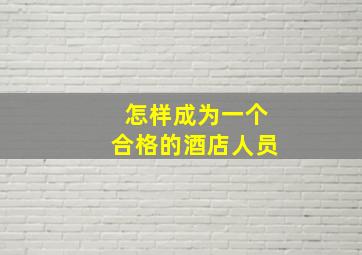 怎样成为一个
合格的酒店人员